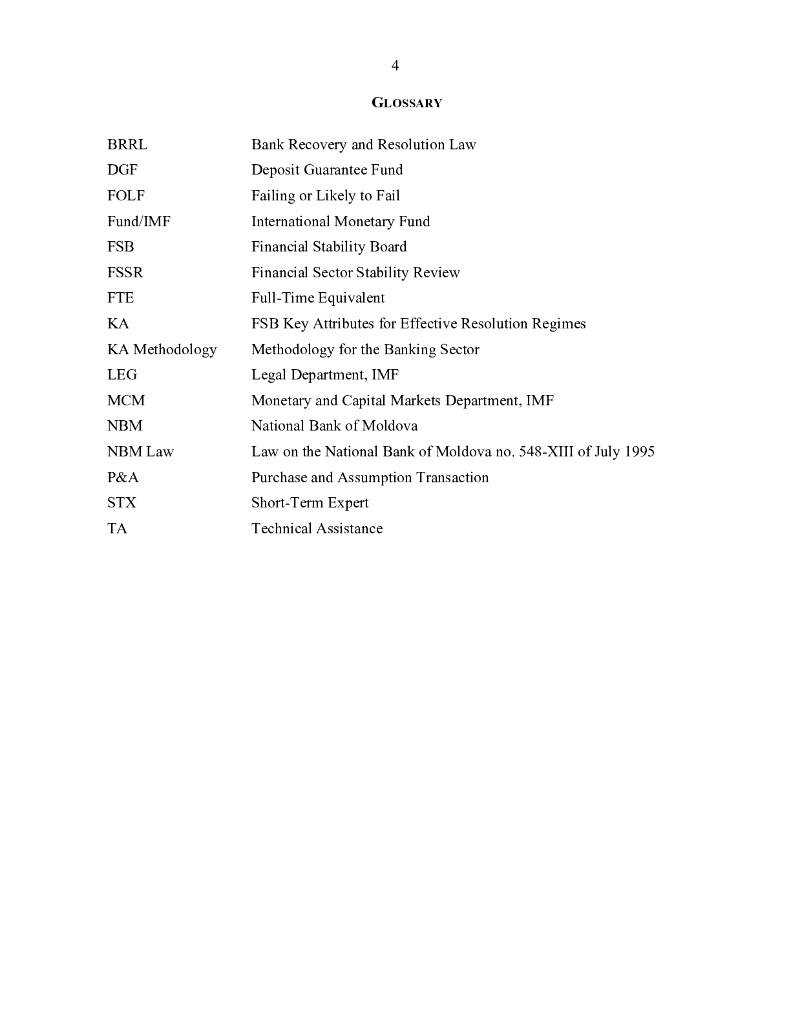 4

GLOSSARY

| | |
|---|---|
| BRRL | Bank Recovery and Resolution Law |
| DGF | Deposit Guarantee Fund |
| FOLF | Failing or Likely to Fail |
| Fund/IMF | International Monetary Fund |
| FSB | Financial Stability Board |
| FSSR | Financial Sector Stability Review |
| FTE | Full-Time Equivalent |
| KA | FSB Key Attributes for Effective Resolution Regimes |
| KA Methodology | Methodology for the Banking Sector |
| LEG | Legal Department, IMF |
| MCM | Monetary and Capital Markets Department, IMF |
| NBM | National Bank of Moldova |
| NBM Law | Law on the National Bank of Moldova no. 548-XIII of July 1995 |
| P&A | Purchase and Assumption Transaction |
| STX | Short-Term Expert |
| TA | Technical Assistance |